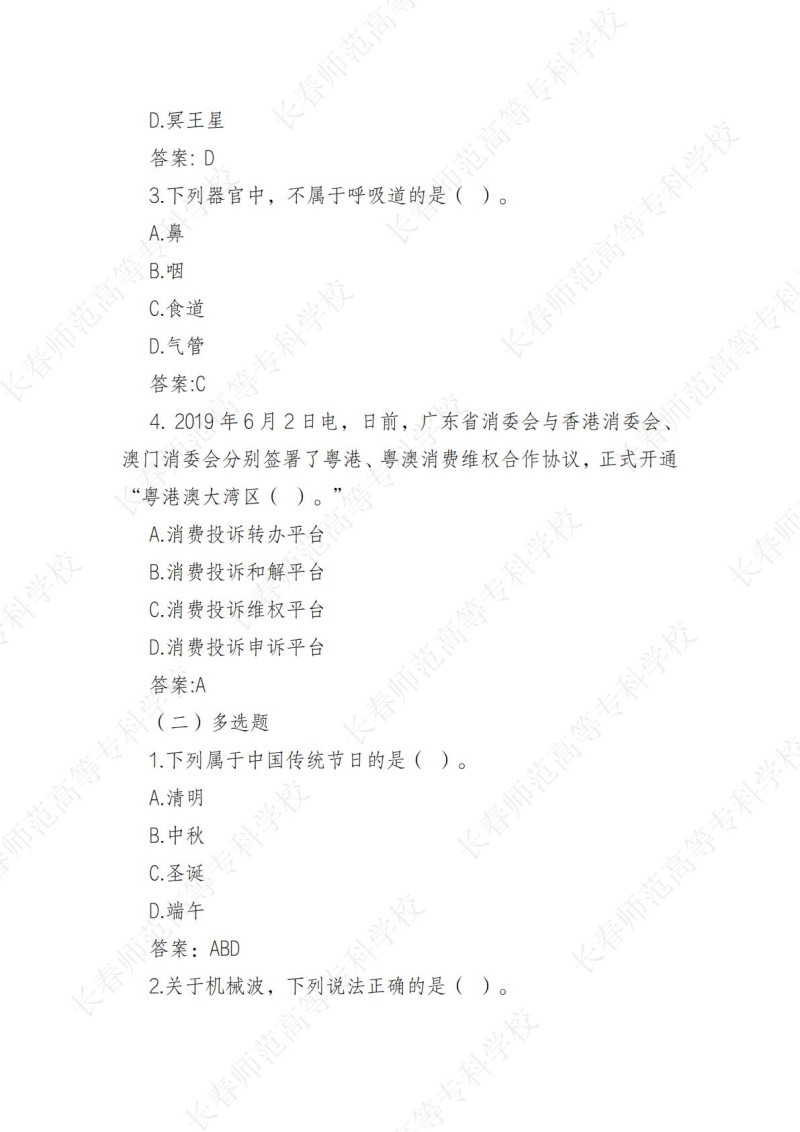 D.冥王星

答案:D

3.下列器官中，不属于呼吸道的是（ ）。

A.鼻

B.咽

C.食道

D.气管

答案:C

4.2019年6月2日电，日前，广东省消委会与香港消委会、澳门消委会分别签署了粤港、粤澳消费维权合作协议，正式开通“粤港澳大湾区（ ）。”

A.消费投诉转办平台

B.消费投诉和解平台

C.消费投诉维权平台

D.消费投诉申诉平台

答案:A

（二）多选题

1.下列属于中国传统节日的是（ ）。

A.清明

B.中秋

C.圣诞

D.端午

答案：ABD

2.关于机械波，下列说法正确的是（ ）。

长春师范高等专科学校